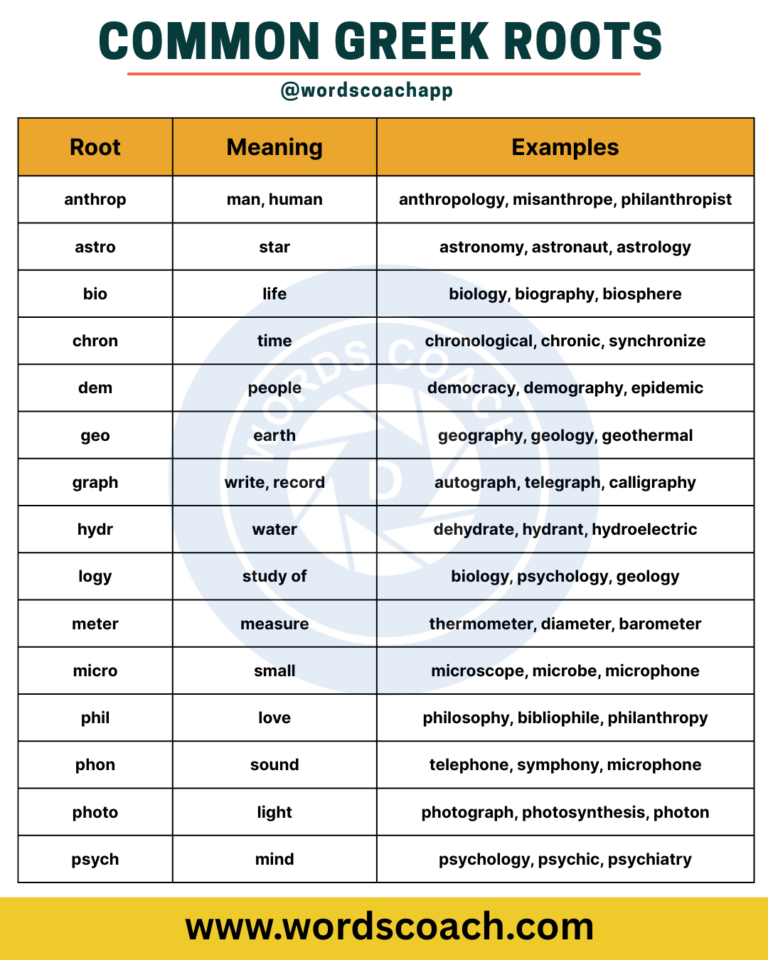 COMMON GREEK ROOTS

@wordscoachapp

| Root | Meaning | Examples |
|---|---|---|
| anthrop | man, human | anthropology, misanthrope, philanthropist |
| astro | star | astronomy, astronaut, astrology |
| bio | life | biology, biography, biosphere |
| chron | time | chronological, chronic, synchronize |
| dem | people | democracy, demography, epidemic |
| geo | earth | geography, geology, geothermal |
| graph | write, record | autograph, telegraph, calligraphy |
| hydr | water | dehydrate, hydrant, hydroelectric |
| logy | study of | biology, psychology, geology |
| meter | measure | thermometer, diameter, barometer |
| micro | small | microscope, microbe, microphone |
| phil | love | philosophy, bibliophile, philanthropy |
| phon | sound | telephone, symphony, microphone |
| photo | light | photograph, photosynthesis, photon |
| psych | mind | psychology, psychic, psychiatry |

www.wordscoach.com

WORDS COACH